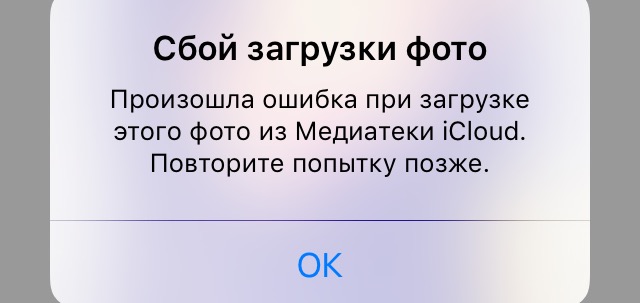 Сбой загрузки фото

Произошла ошибка при загрузке этого фото из Медиатеки iCloud. Повторите попытку позже.

OK